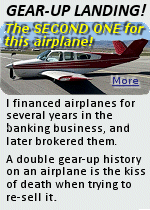 GEAR-UP LANDING!

The SECOND ONE for this airplane!

More

I financed airplanes for several years in the banking business, and later brokered them.

A double gear-up history on an airplane is the kiss of death when trying to re-sell it.